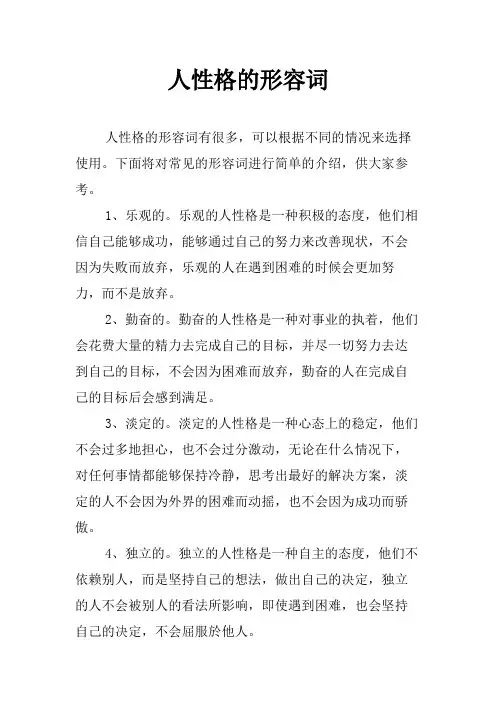 人性格的形容词

人性格的形容词有很多，可以根据不同的情况来选择使用。下面将对常见的形容词进行简单的介绍，供大家参考。

1、乐观的。乐观的人性格是一种积极的态度，他们相信自己能够成功，能够通过自己的努力来改善现状，不会因为失败而放弃，乐观的人在遇到困难的时候会更加努力，而不是放弃。

2、勤奋的。勤奋的人性格是一种对事业的执着，他们会花费大量的精力去完成自己的目标，并尽一切努力去达到自己的目标，不会因为困难而放弃，勤奋的人在完成自己的目标后会感到满足。

3、淡定的。淡定的人性格是一种心态上的稳定，他们不会过多地担心，也不会过分激动，无论在什么情况下，对任何事情都能够保持冷静，思考出最好的解决方案，淡定的人不会因为外界的困难而动摇，也不会因为成功而骄傲。

4、独立的。独立的人性格是一种自主的态度，他们不依赖别人，而是坚持自己的想法，做出自己的决定，独立的人不会被别人的看法所影响，即使遇到困难，也会坚持自己的决定，不会屈服於他人。